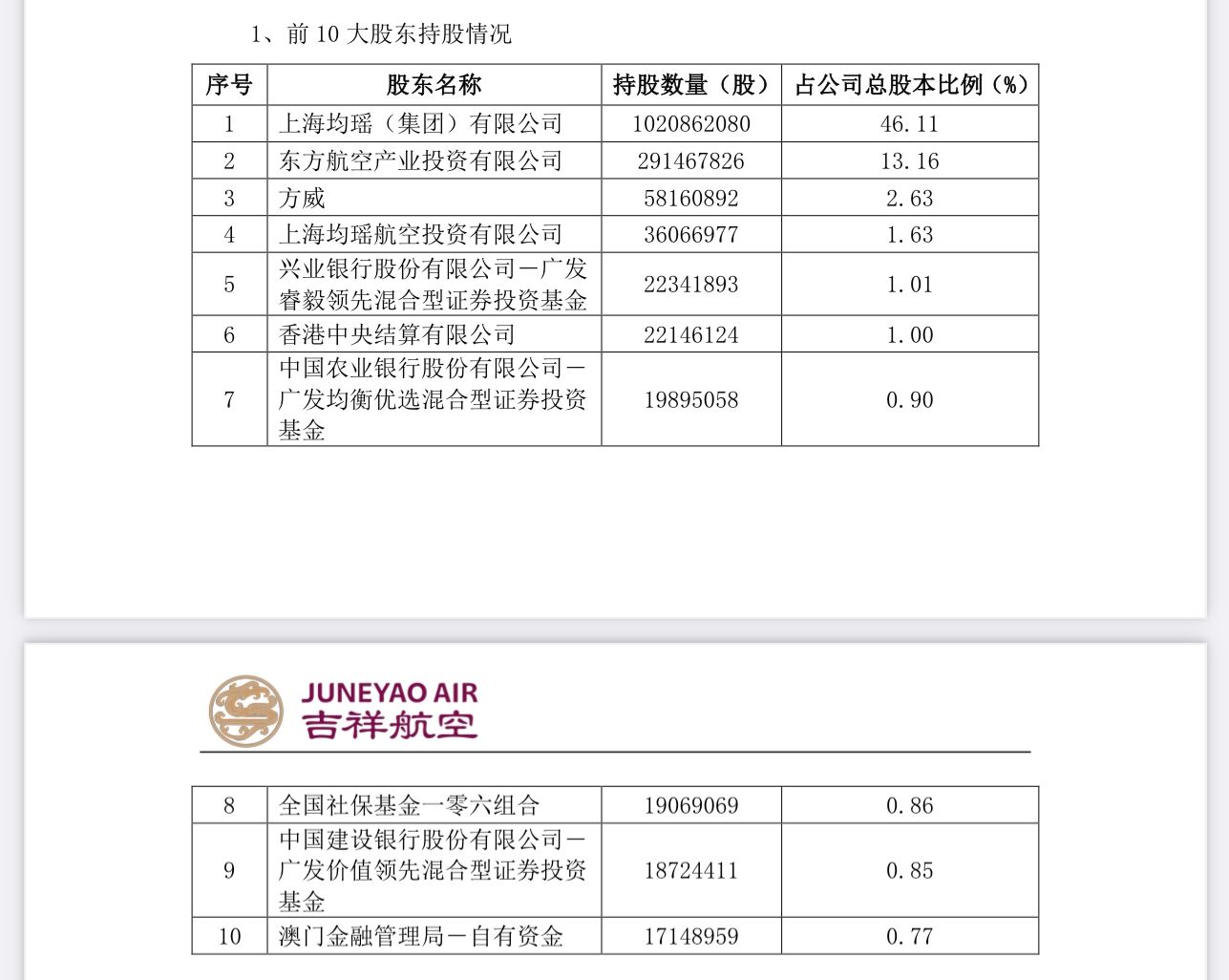 1、前 10 大股东持股情况

| 序号 | 股东名称 | 持股数量（股） | 占公司总股本比例（%） |
|---|---|---|---|
| 1 | 上海均瑶（集团）有限公司 | 1020862080 | 46.11 |
| 2 | 东方航空产业投资有限公司 | 291467826 | 13.16 |
| 3 | 方威 | 58160892 | 2.63 |
| 4 | 上海均瑶航空投资有限公司 | 36066977 | 1.63 |
| 5 | 兴业银行股份有限公司－广发睿毅领先混合型证券投资基金 | 22341893 | 1.01 |
| 6 | 香港中央结算有限公司 | 22146124 | 1.00 |
| 7 | 中国农业银行股份有限公司－广发均衡优选混合型证券投资基金 | 19895058 | 0.90 |

JUNEYAO AIR
吉祥航空

| 8 | 全国社保基金一零六组合 | 19069069 | 0.86 |
|---|---|---|---|
| 9 | 中国建设银行股份有限公司－广发价值领先混合型证券投资基金 | 18724411 | 0.85 |
| 10 | 澳门金融管理局－自有资金 | 17148959 | 0.77 |